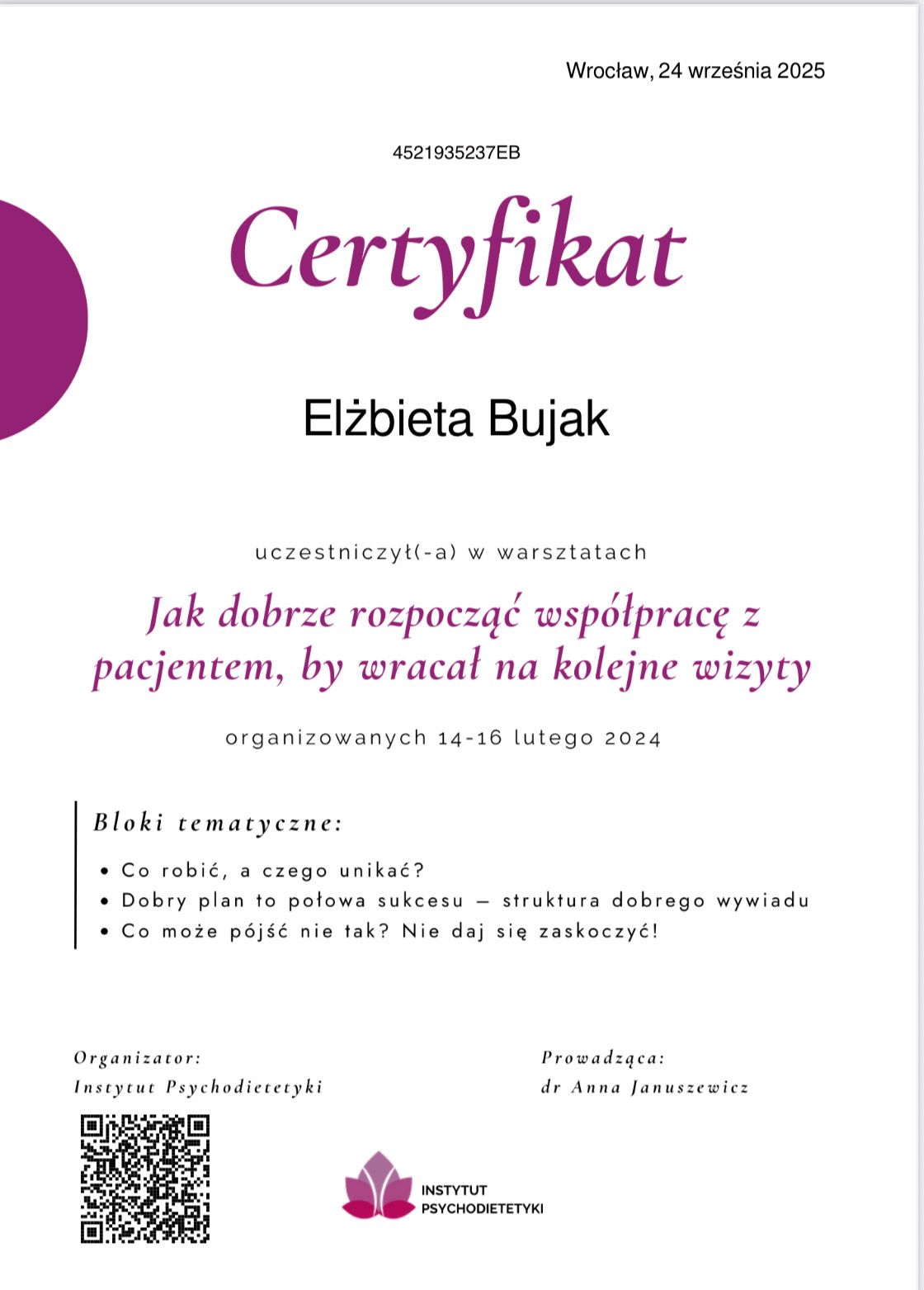 Wrocław, 24 września 2025

4521935237EB

Certyfikat

Elżbieta Bujak

uczestniczył(-a) w warsztatach

Jak dobrze rozpocząć współpracę z pacjentem, by wracał na kolejne wizyty

organizowanych 14-16 lutego 2024

Bloki tematyczne:

• Co robić, a czego unikać?
• Dobry plan to połowa sukcesu – struktura dobrego wywiadu
• Co może pójść nie tak? Nie daj się zaskoczyć!

Organizator:
Instytut Psychodietetyki

Prowadząca:
dr Anna Januszewicz

INSTYTUT
PSYCHODIETETYKI